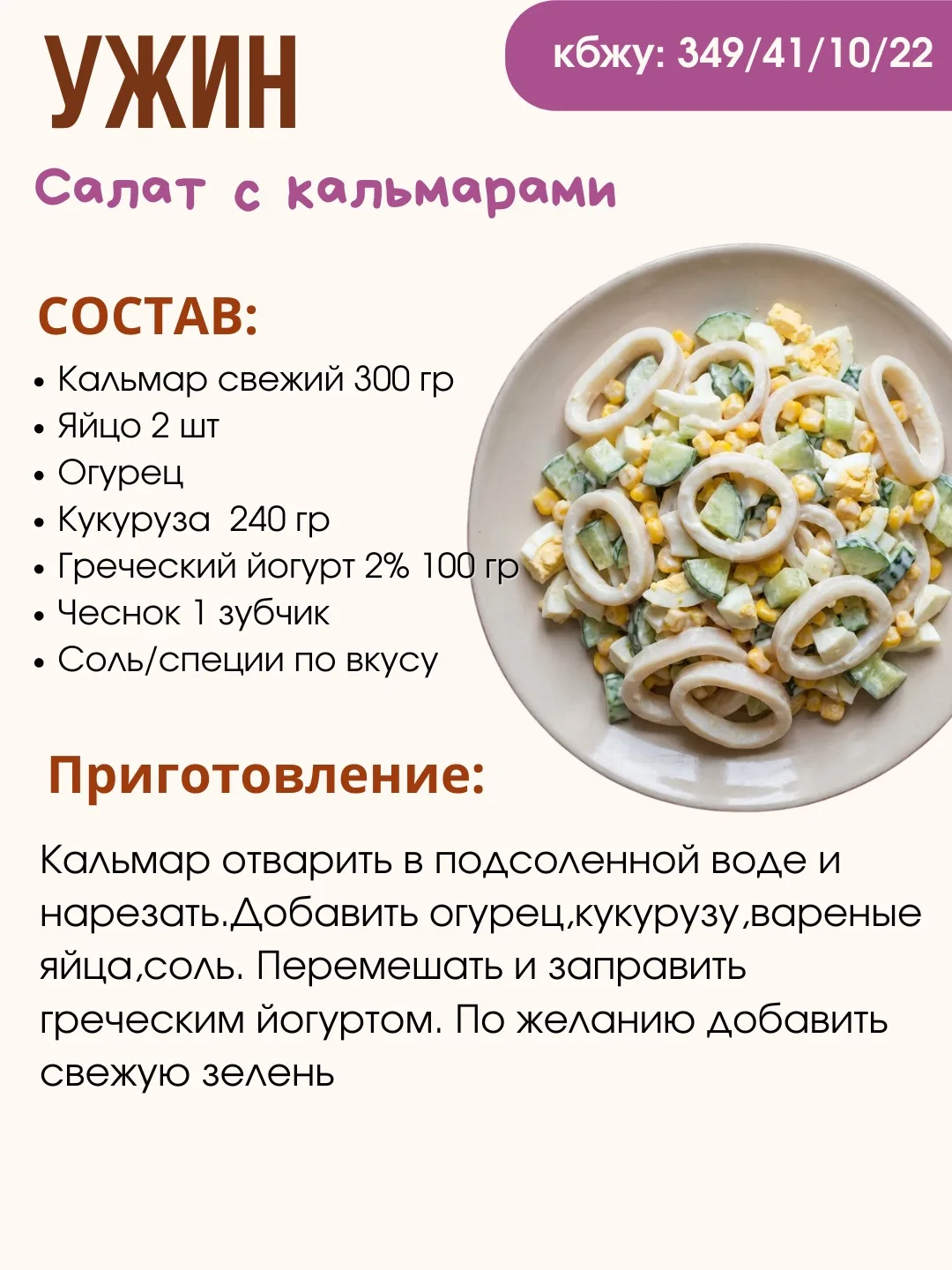 УЖИН

кбжу: 349/41/10/22

Салат с кальмарами

СОСТАВ:

• Кальмар свежий 300 гр
• Яйцо 2 шт
• Огурец
• Кукуруза 240 гр
• Греческий йогурт 2% 100 гр
• Чеснок 1 зубчик
• Соль/специи по вкусу

Приготовление:

Кальмар отварить в подсоленной воде и нарезать.Добавить огурец,кукурузу,вареные яйца,соль. Перемешать и заправить греческим йогуртом. По желанию добавить свежую зелень